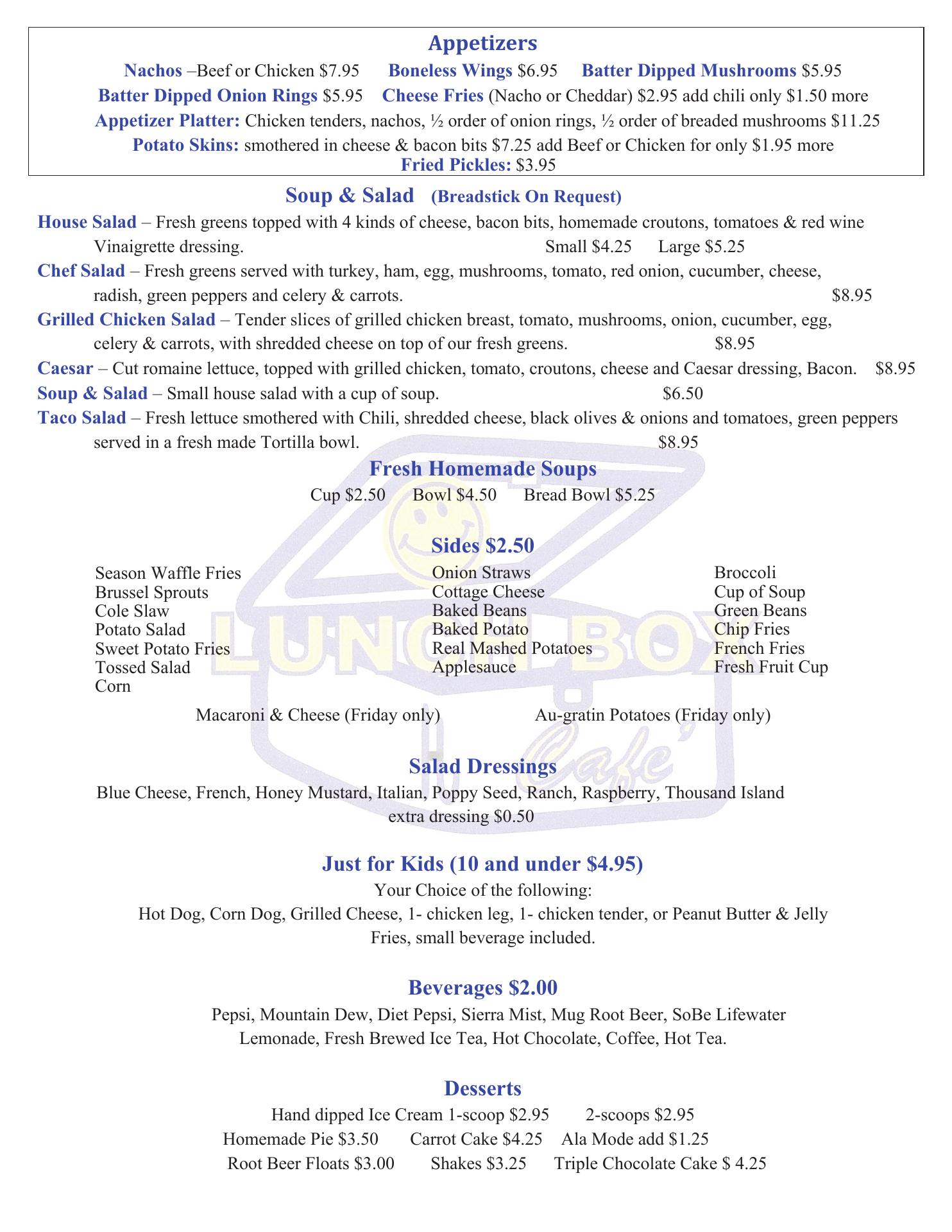 Appetizers

Nachos –Beef or Chicken $7.95 Boneless Wings $6.95 Batter Dipped Mushrooms $5.95
Batter Dipped Onion Rings $5.95 Cheese Fries (Nacho or Cheddar) $2.95 add chili only $1.50 more
Appetizer Platter: Chicken tenders, nachos, ½ order of onion rings, ½ order of breaded mushrooms $11.25
Potato Skins: smothered in cheese & bacon bits $7.25 add Beef or Chicken for only $1.95 more
Fried Pickles: $3.95

Soup & Salad (Breadstick On Request)

House Salad – Fresh greens topped with 4 kinds of cheese, bacon bits, homemade croutons, tomatoes & red wine Vinaigrette dressing. Small $4.25 Large $5.25
Chef Salad – Fresh greens served with turkey, ham, egg, mushrooms, tomato, red onion, cucumber, cheese, radish, green peppers and celery & carrots. $8.95
Grilled Chicken Salad – Tender slices of grilled chicken breast, tomato, mushrooms, onion, cucumber, egg, celery & carrots, with shredded cheese on top of our fresh greens. $8.95
Caesar – Cut romaine lettuce, topped with grilled chicken, tomato, croutons, cheese and Caesar dressing, Bacon. $8.95
Soup & Salad – Small house salad with a cup of soup. $6.50
Taco Salad – Fresh lettuce smothered with Chili, shredded cheese, black olives & onions and tomatoes, green peppers served in a fresh made Tortilla bowl. $8.95

Fresh Homemade Soups
Cup $2.50 Bowl $4.50 Bread Bowl $5.25

Sides $2.50

Season Waffle Fries
Brussel Sprouts
Cole Slaw
Potato Salad
Sweet Potato Fries
Tossed Salad
Corn

Onion Straws
Cottage Cheese
Baked Beans
Baked Potato
Real Mashed Potatoes
Applesauce

Broccoli
Cup of Soup
Green Beans
Chip Fries
French Fries
Fresh Fruit Cup

Macaroni & Cheese (Friday only) Au-gratin Potatoes (Friday only)

LUNCH BOX Cafe'

Salad Dressings
Blue Cheese, French, Honey Mustard, Italian, Poppy Seed, Ranch, Raspberry, Thousand Island
extra dressing $0.50

Just for Kids (10 and under $4.95)
Your Choice of the following:
Hot Dog, Corn Dog, Grilled Cheese, 1- chicken leg, 1- chicken tender, or Peanut Butter & Jelly
Fries, small beverage included.

Beverages $2.00
Pepsi, Mountain Dew, Diet Pepsi, Sierra Mist, Mug Root Beer, SoBe Lifewater
Lemonade, Fresh Brewed Ice Tea, Hot Chocolate, Coffee, Hot Tea.

Desserts
Hand dipped Ice Cream 1-scoop $2.95 2-scoops $2.95
Homemade Pie $3.50 Carrot Cake $4.25 Ala Mode add $1.25
Root Beer Floats $3.00 Shakes $3.25 Triple Chocolate Cake $ 4.25